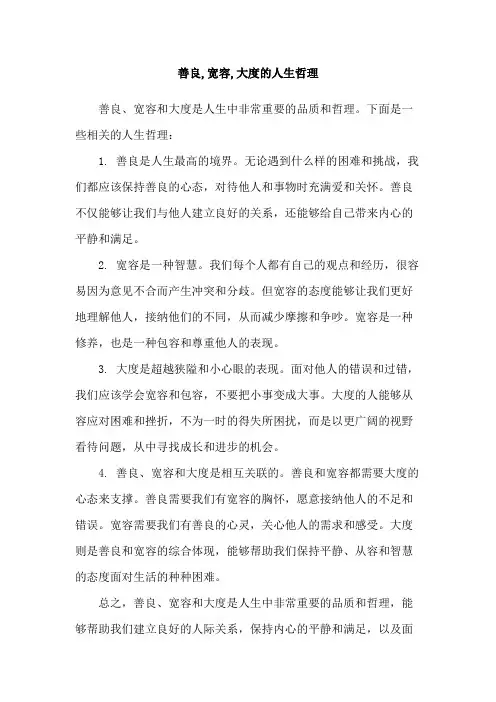 善良,宽容,大度的人生哲理

善良、宽容和大度是人生中非常重要的品质和哲理。下面是一些相关的人生哲理：

1. 善良是人生最高的境界。无论遇到什么样的困难和挑战，我们都应该保持善良的心态，对待他人和事物时充满爱和关怀。善良不仅能够让我们与他人建立良好的关系，还能够给自己带来内心的平静和满足。

2. 宽容是一种智慧。我们每个人都有自己的观点和经历，很容易因为意见不合而产生冲突和分歧。但宽容的态度能够让我们更好地理解他人，接纳他们的不同，从而减少摩擦和争吵。宽容是一种修养，也是一种包容和尊重他人的表现。

3. 大度是超越狭隘和小心眼的表现。面对他人的错误和过错，我们应该学会宽容和包容，不要把小事变成大事。大度的人能够从容应对困难和挫折，不为一时的得失所困扰，而是以更广阔的视野看待问题，从中寻找成长和进步的机会。

4. 善良、宽容和大度是相互关联的。善良和宽容都需要大度的心态来支撑。善良需要我们有宽容的胸怀，愿意接纳他人的不足和错误。宽容需要我们有善良的心灵，关心他人的需求和感受。大度则是善良和宽容的综合体现，能够帮助我们保持平静、从容和智慧的态度面对生活的种种困难。

总之，善良、宽容和大度是人生中非常重要的品质和哲理，能够帮助我们建立良好的人际关系，保持内心的平静和满足，以及面